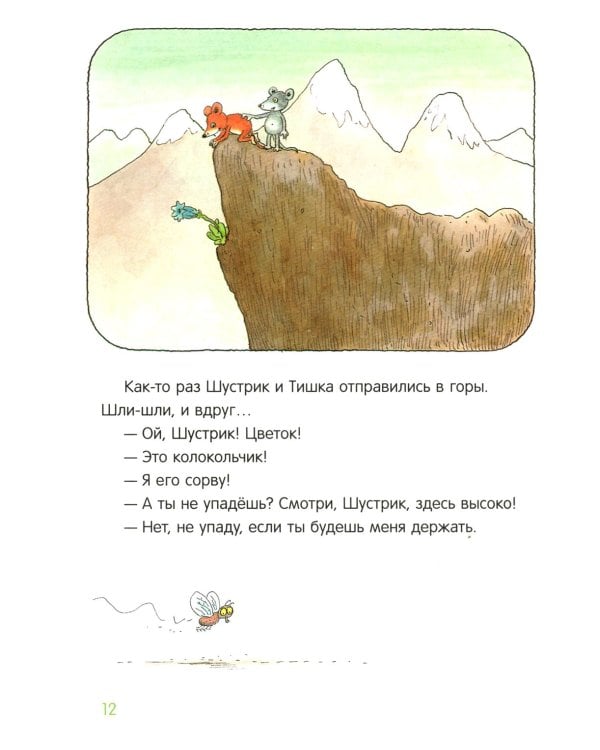 Как-то раз Шустрик и Тишка отправились в горы. Шли-шли, и вдруг...

— Ой, Шустрик! Цветок!

— Это колокольчик!

— Я его сорву!

— А ты не упадёшь? Смотри, Шустрик, здесь высоко!

— Нет, не упаду, если ты будешь меня держать.

12